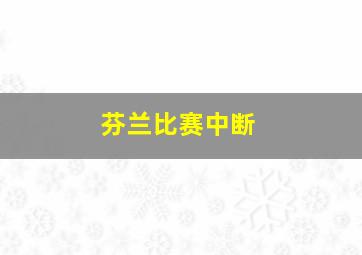 芬兰比赛中断